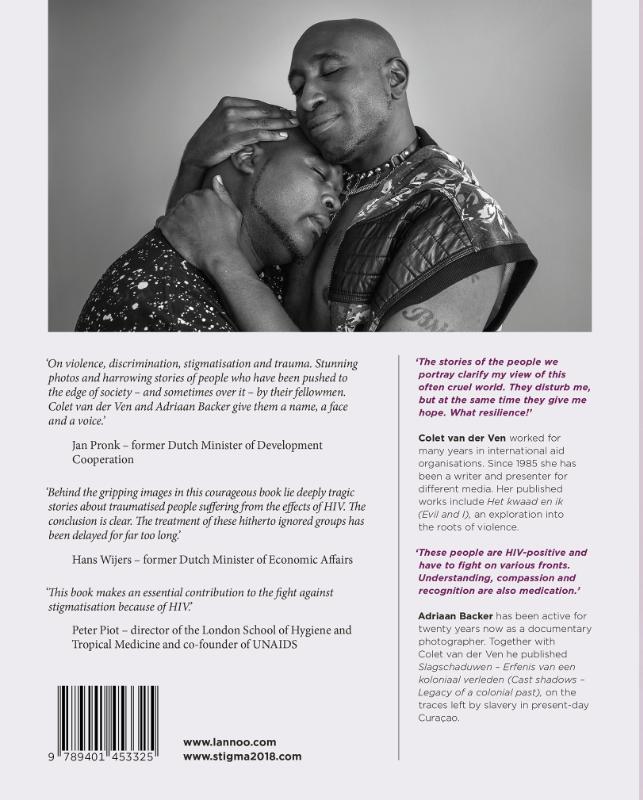 'On violence, discrimination, stigmatisation and trauma. Stunning photos and harrowing stories of people who have been pushed to the edge of society – and sometimes over it – by their fellowmen. Colet van der Ven and Adriaan Backer give them a name, a face and a voice.'

Jan Pronk – former Dutch Minister of Development Cooperation

'Behind the gripping images in this courageous book lie deeply tragic stories about traumatised people suffering from the effects of HIV. The conclusion is clear. The treatment of these hitherto ignored groups has been delayed for far too long.'

Hans Wijers – former Dutch Minister of Economic Affairs

'This book makes an essential contribution to the fight against stigmatisation because of HIV.'

Peter Piot – director of the London School of Hygiene and Tropical Medicine and co-founder of UNAIDS

9 789401 453325

www.lannoo.com
www.stigma2018.com

'The stories of the people we portray clarify my view of this often cruel world. They disturb me, but at the same time they give me hope. What resilience!'

Colet van der Ven worked for many years in international aid organisations. Since 1985 she has been a writer and presenter for different media. Her published works include Het kwaad en ik (Evil and I), an exploration into the roots of violence.

'These people are HIV-positive and have to fight on various fronts. Understanding, compassion and recognition are also medication.'

Adriaan Backer has been active for twenty years now as a documentary photographer. Together with Colet van der Ven he published Slagschaduwen – Erfenis van een koloniaal verleden (Cast shadows – Legacy of a colonial past), on the traces left by slavery in present-day Curaçao.